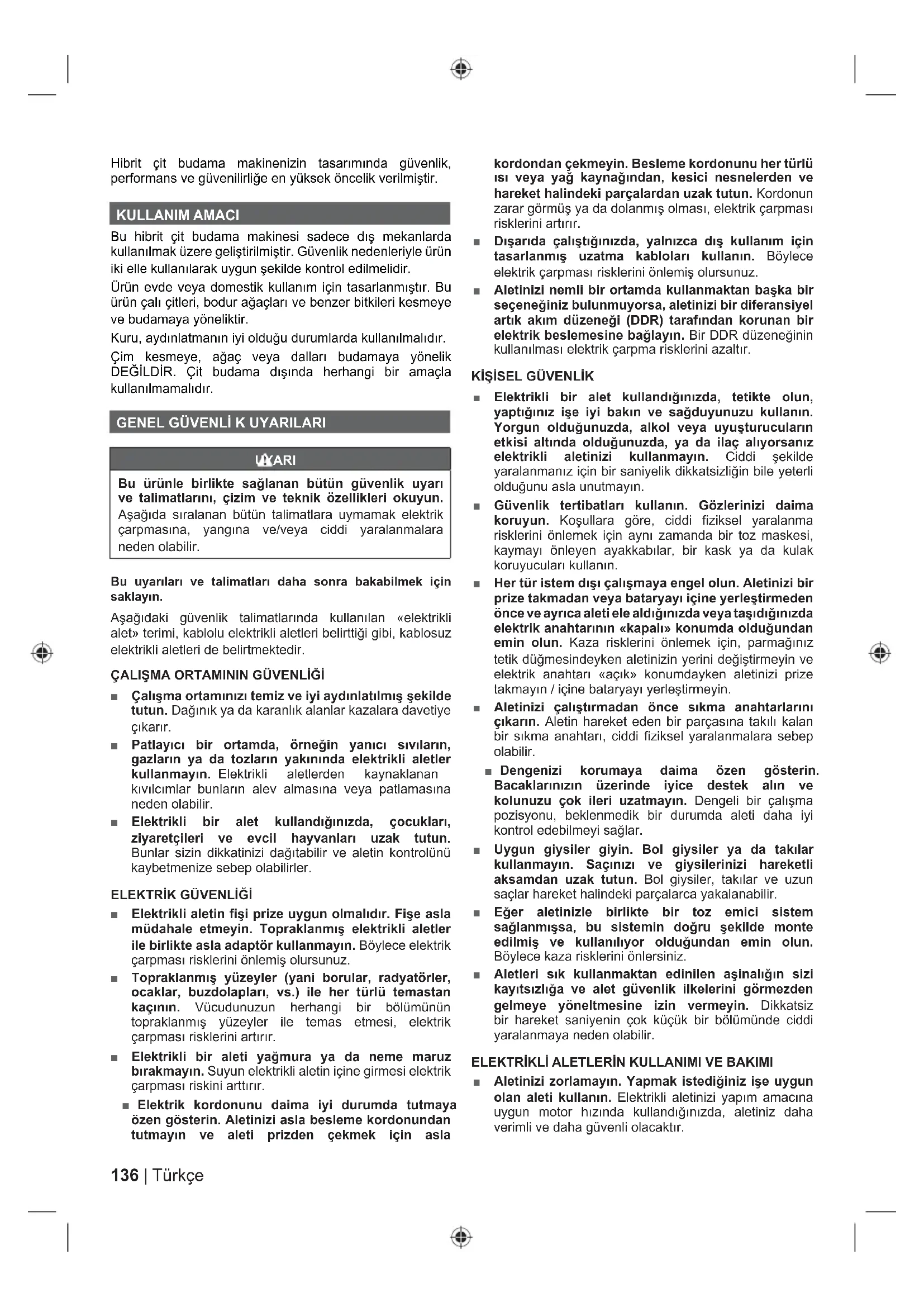 Hibrit çit budama makinenizin tasarımında güvenlik, performans ve güvenilirliğe en yüksek öncelik verilmiştir.

KULLANIM AMACI

Bu hibrit çit budama makinesi sadece dış mekanlarda kullanılmak üzere geliştirilmiştir. Güvenlik nedenleriyle ürün iki elle kullanılarak uygun şekilde kontrol edilmelidir.

Ürün evde veya domestik kullanım için tasarlanmıştır. Bu ürün çalı çitleri, bodur ağaçları ve benzer bitkileri kesmeye ve budamaya yöneliktir.

Kuru, aydınlatmanın iyi olduğu durumlarda kullanılmalıdır.

Çim kesmeye, ağaç veya dalları budamaya yönelik DEĞİLDİR. Çit budama dışında herhangi bir amaçla kullanılmamalıdır.

GENEL GÜVENLİ K UYARILARI

UYARI

Bu ürünle birlikte sağlanan bütün güvenlik uyarı ve talimatlarını, çizim ve teknik özellikleri okuyun. Aşağıda sıralanan bütün talimatlara uymamak elektrik çarpmasına, yangına ve/veya ciddi yaralanmalara neden olabilir.

Bu uyarıları ve talimatları daha sonra bakabilmek için saklayın.

Aşağıdaki güvenlik talimatlarında kullanılan «elektrikli alet» terimi, kablolu elektrikli aletleri belirttiği gibi, kablosuz elektrikli aletleri de belirtmektedir.

ÇALIŞMA ORTAMININ GÜVENLİĞİ

■ Çalışma ortamınızı temiz ve iyi aydınlatılmış şekilde tutun. Dağınık ya da karanlık alanlar kazalara davetiye çıkarır.

■ Patlayıcı bir ortamda, örneğin yanıcı sıvıların, gazların ya da tozların yakınında elektrikli aletler kullanmayın. Elektrikli aletlerden kaynaklanan kıvılcımlar bunların alev almasına veya patlamasına neden olabilir.

■ Elektrikli bir alet kullandığınızda, çocukları, ziyaretçileri ve evcil hayvanları uzak tutun. Bunlar sizin dikkatinizi dağıtabilir ve aletin kontrolünü kaybetmenize sebep olabilirler.

ELEKTRİK GÜVENLİĞİ

■ Elektrikli aletin fişi prize uygun olmalıdır. Fişe asla müdahale etmeyin. Topraklanmış elektrikli aletler ile birlikte asla adaptör kullanmayın. Böylece elektrik çarpması risklerini önlemiş olursunuz.

■ Topraklanmış yüzeyler (yani borular, radyatörler, ocaklar, buzdolapları, vs.) ile her türlü temastan kaçının. Vücudunuzun herhangi bir bölümünün topraklanmış yüzeyler ile temas etmesi, elektrik çarpması risklerini artırır.

■ Elektrikli bir aleti yağmura ya da neme maruz bırakmayın. Suyun elektrikli aletin içine girmesi elektrik çarpması riskini arttırır.

■ Elektrik kordonunu daima iyi durumda tutmaya özen gösterin. Aletinizi asla besleme kordonundan tutmayın ve aleti prizden çekmek için asla kordondan çekmeyin. Besleme kordonunu her türlü ısı veya yağ kaynağından, kesici nesnelerden ve hareket halindeki parçalardan uzak tutun. Kordonun zarar görmüş ya da dolanmış olması, elektrik çarpması risklerini artırır.

■ Dışarıda çalıştığınızda, yalnızca dış kullanım için tasarlanmış uzatma kabloları kullanın. Böylece elektrik çarpması risklerini önlemiş olursunuz.

■ Aletinizi nemli bir ortamda kullanmaktan başka bir seçeneğiniz bulunmuyorsa, aletinizi bir diferansiyel artık akım düzeneği (DDR) tarafından korunan bir elektrik beslemesine bağlayın. Bir DDR düzeneğinin kullanılması elektrik çarpma risklerini azaltır.

KİŞİSEL GÜVENLİK

■ Elektrikli bir alet kullandığınızda, tetikte olun, yaptığınız işe iyi bakın ve sağduyunuzu kullanın. Yorgun olduğunuzda, alkol veya uyuşturucuların etkisi altında olduğunuzda, ya da ilaç alıyorsanız elektrikli aletinizi kullanmayın. Ciddi şekilde yaralanmanız için bir saniyelik dikkatsizliğin bile yeterli olduğunu asla unutmayın.

■ Güvenlik tertibatları kullanın. Gözlerinizi daima koruyun. Koşullara göre, ciddi fiziksel yaralanma risklerini önlemek için aynı zamanda bir toz maskesi, kaymayı önleyen ayakkabılar, bir kask ya da kulak koruyucuları kullanın.

■ Her tür istem dışı çalışmaya engel olun. Aletinizi bir prize takmadan veya bataryayı içine yerleştirmeden önce ve ayrıca aleti ele aldığınızda veya taşıdığınızda elektrik anahtarının «kapalı» konumda olduğundan emin olun. Kaza risklerini önlemek için, parmağınız tetik düğmesindeyken aletinizin yerini değiştirmeyin ve elektrik anahtarı «açık» konumdayken aletinizi prize takmayın / içine bataryayı yerleştirmeyin.

■ Aletinizi çalıştırmadan önce sıkma anahtarlarını çıkarın. Aletin hareket eden bir parçasına takılı kalan bir sıkma anahtarı, ciddi fiziksel yaralanmalara sebep olabilir.

■ Dengenizi korumaya daima özen gösterin. Bacaklarınızın üzerinde iyice destek alın ve kolunuzu çok ileri uzatmayın. Dengeli bir çalışma pozisyonu, beklenmedik bir durumda aleti daha iyi kontrol edebilmeyi sağlar.

■ Uygun giysiler giyin. Bol giysiler ya da takılar kullanmayın. Saçınızı ve giysilerinizi hareketli aksamdan uzak tutun. Bol giysiler, takılar ve uzun saçlar hareket halindeki parçalarca yakalanabilir.

■ Eğer aletinizle birlikte bir toz emici sistem sağlanmışsa, bu sistemin doğru şekilde monte edilmiş ve kullanılıyor olduğundan emin olun. Böylece kaza risklerini önlersiniz.

■ Aletleri sık kullanmaktan edinilen aşinalığın sizi kayıtsızlığa ve alet güvenlik ilkelerini görmezden gelmeye yöneltmesine izin vermeyin. Dikkatsiz bir hareket saniyenin çok küçük bir bölümünde ciddi yaralanmaya neden olabilir.

ELEKTRİKLİ ALETLERİN KULLANIMI VE BAKIMI

■ Aletinizi zorlamayın. Yapmak istediğiniz işe uygun olan aleti kullanın. Elektrikli aletinizi yapım amacına uygun motor hızında kullandığınızda, aletiniz daha verimli ve daha güvenli olacaktır.

136 | Türkçe